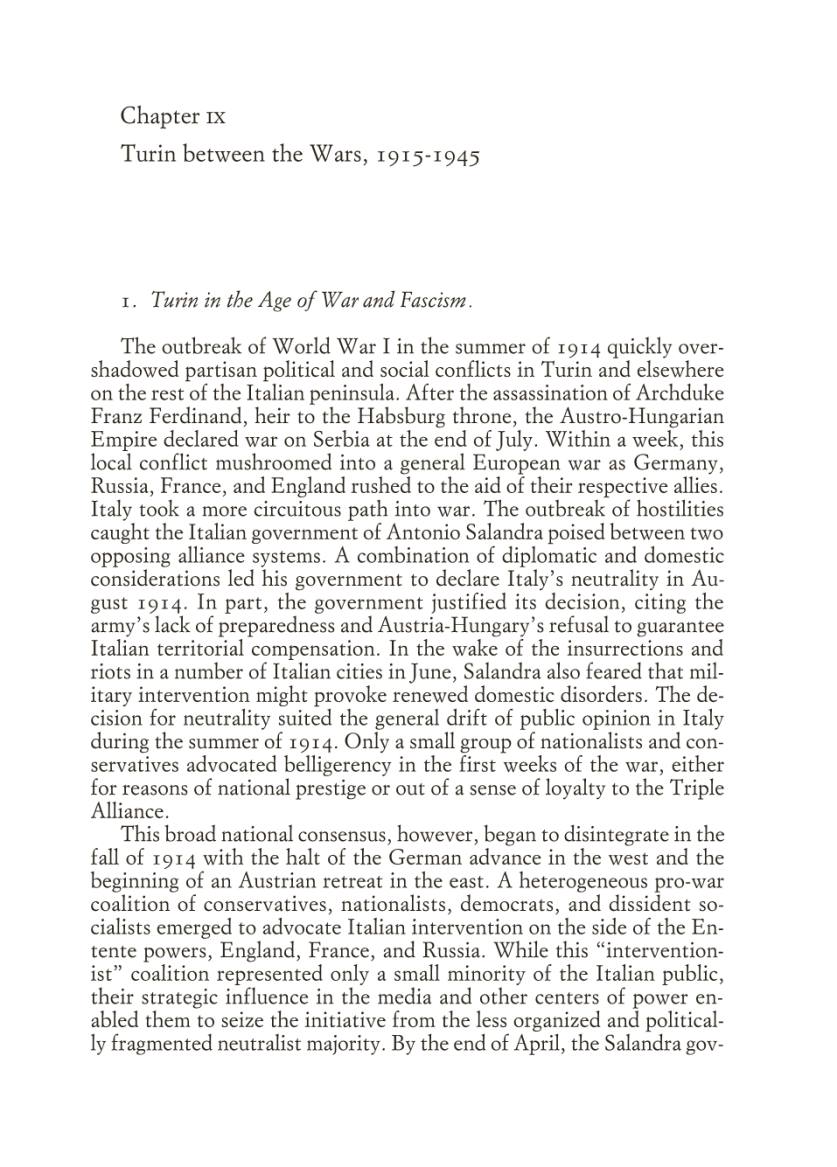 Chapter IX

Turin between the Wars, 1915-1945

1. Turin in the Age of War and Fascism.

The outbreak of World War I in the summer of 1914 quickly overshadowed partisan political and social conflicts in Turin and elsewhere on the rest of the Italian peninsula. After the assassination of Archduke Franz Ferdinand, heir to the Habsburg throne, the Austro-Hungarian Empire declared war on Serbia at the end of July. Within a week, this local conflict mushroomed into a general European war as Germany, Russia, France, and England rushed to the aid of their respective allies. Italy took a more circuitous path into war. The outbreak of hostilities caught the Italian government of Antonio Salandra poised between two opposing alliance systems. A combination of diplomatic and domestic considerations led his government to declare Italy's neutrality in August 1914. In part, the government justified its decision, citing the army's lack of preparedness and Austria-Hungary's refusal to guarantee Italian territorial compensation. In the wake of the insurrections and riots in a number of Italian cities in June, Salandra also feared that military intervention might provoke renewed domestic disorders. The decision for neutrality suited the general drift of public opinion in Italy during the summer of 1914. Only a small group of nationalists and conservatives advocated belligerency in the first weeks of the war, either for reasons of national prestige or out of a sense of loyalty to the Triple Alliance.

This broad national consensus, however, began to disintegrate in the fall of 1914 with the halt of the German advance in the west and the beginning of an Austrian retreat in the east. A heterogeneous pro-war coalition of conservatives, nationalists, democrats, and dissident socialists emerged to advocate Italian intervention on the side of the Entente powers, England, France, and Russia. While this "interventionist" coalition represented only a small minority of the Italian public, their strategic influence in the media and other centers of power enabled them to seize the initiative from the less organized and politically fragmented neutralist majority. By the end of April, the Salandra gov-